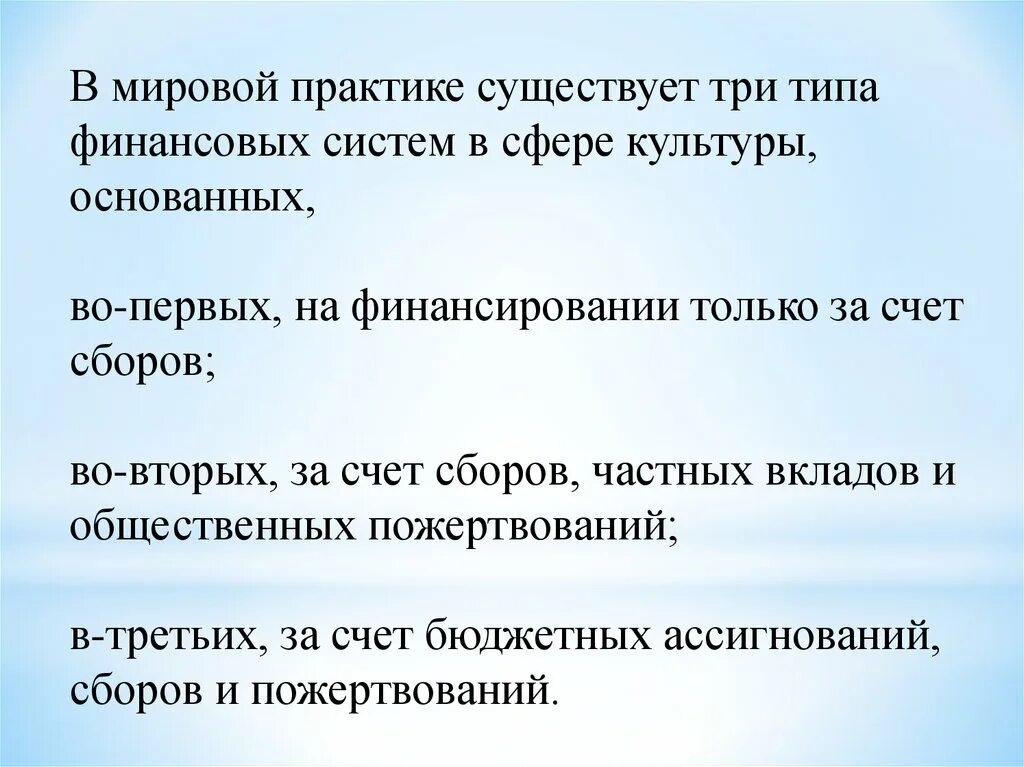 В мировой практике существует три типа финансовых систем в сфере культуры, основанных,

во-первых, на финансировании только за счет сборов;

во-вторых, за счет сборов, частных вкладов и общественных пожертвований;

в-третьих, за счет бюджетных ассигнований, сборов и пожертвований.